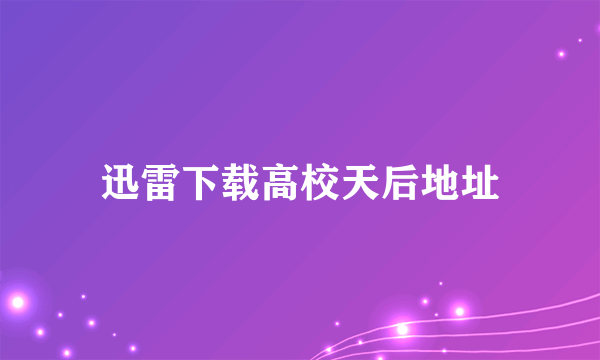 迅雷下载高校天后地址